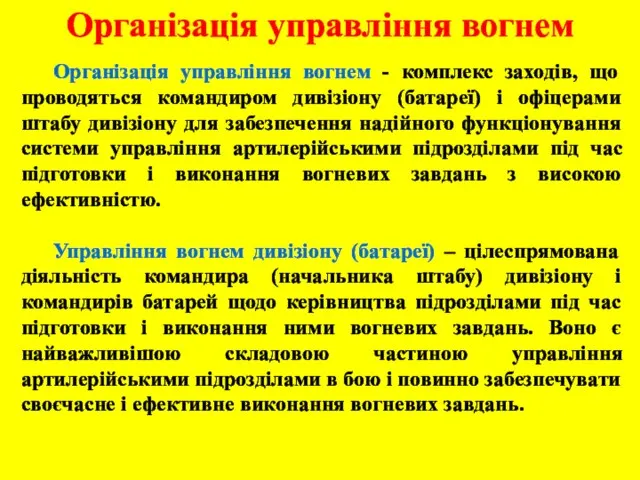 Організація управління вогнем

Організація управління вогнем - комплекс заходів, що проводяться командиром дивізіону (батареї) і офіцерами штабу дивізіону для забезпечення надійного функціонування системи управління артилерійськими підрозділами під час підготовки і виконання вогневих завдань з високою ефективністю.

Управління вогнем дивізіону (батареї) – цілеспрямована діяльність командира (начальника штабу) дивізіону і командирів батарей щодо керівництва підрозділами під час підготовки і виконання ними вогневих завдань. Воно є найважливішою складовою частиною управління артилерійськими підрозділами в бою і повинно забезпечувати своєчасне і ефективне виконання вогневих завдань.